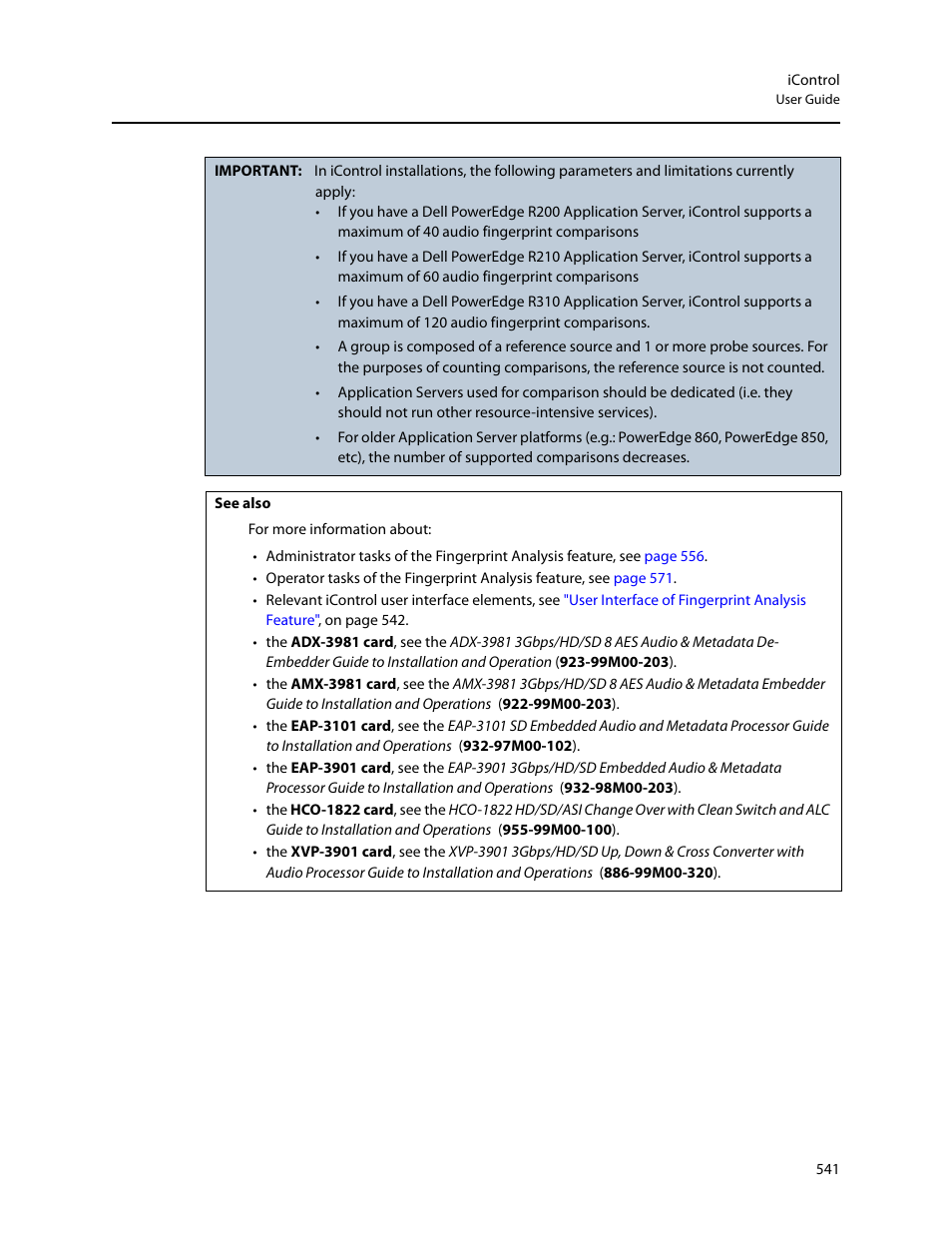 iControl
User Guide

IMPORTANT: In iControl installations, the following parameters and limitations currently apply:

• If you have a Dell PowerEdge R200 Application Server, iControl supports a maximum of 40 audio fingerprint comparisons
• If you have a Dell PowerEdge R210 Application Server, iControl supports a maximum of 60 audio fingerprint comparisons
• If you have a Dell PowerEdge R310 Application Server, iControl supports a maximum of 120 audio fingerprint comparisons.
• A group is composed of a reference source and 1 or more probe sources. For the purposes of counting comparisons, the reference source is not counted.
• Application Servers used for comparison should be dedicated (i.e. they should not run other resource-intensive services).
• For older Application Server platforms (e.g.: PowerEdge 860, PowerEdge 850, etc), the number of supported comparisons decreases.

See also

For more information about:

• Administrator tasks of the Fingerprint Analysis feature, see page 556.
• Operator tasks of the Fingerprint Analysis feature, see page 571.
• Relevant iControl user interface elements, see "User Interface of Fingerprint Analysis Feature", on page 542.
• the ADX-3981 card, see the ADX-3981 3Gbps/HD/SD 8 AES Audio & Metadata De-Embedder Guide to Installation and Operation (923-99M00-203).
• the AMX-3981 card, see the AMX-3981 3Gbps/HD/SD 8 AES Audio & Metadata Embedder Guide to Installation and Operations (922-99M00-203).
• the EAP-3101 card, see the EAP-3101 SD Embedded Audio and Metadata Processor Guide to Installation and Operations (932-97M00-102).
• the EAP-3901 card, see the EAP-3901 3Gbps/HD/SD Embedded Audio & Metadata Processor Guide to Installation and Operations (932-98M00-203).
• the HCO-1822 card, see the HCO-1822 HD/SD/ASI Change Over with Clean Switch and ALC Guide to Installation and Operations (955-99M00-100).
• the XVP-3901 card, see the XVP-3901 3Gbps/HD/SD Up, Down & Cross Converter with Audio Processor Guide to Installation and Operations (886-99M00-320).

541